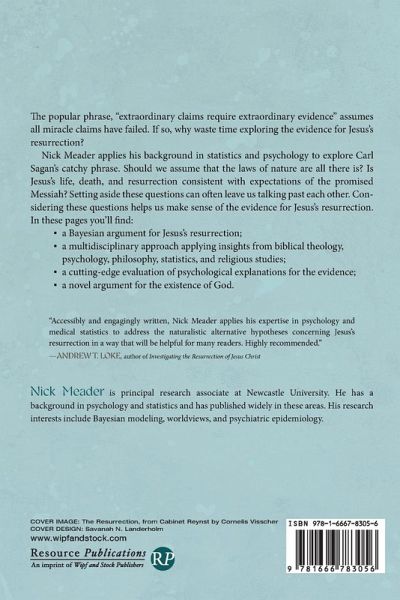 The popular phrase, "extraordinary claims require extraordinary evidence" assumes all miracle claims have failed. If so, why waste time exploring the evidence for Jesus's resurrection?

Nick Meader applies his background in statistics and psychology to explore Carl Sagan's catchy phrase. Should we assume that the laws of nature are all there is? Is Jesus's life, death, and resurrection consistent with expectations of the promised Messiah? Setting aside these questions can often leave us talking past each other. Considering these questions helps us make sense of the evidence for Jesus's resurrection. In these pages you'll find:

• a Bayesian argument for Jesus's resurrection;
• a multidisciplinary approach applying insights from biblical theology, psychology, philosophy, statistics, and religious studies;
• a cutting-edge evaluation of psychological explanations for the evidence;
• a novel argument for the existence of God.

"Accessibly and engagingly written, Nick Meader applies his expertise in psychology and medical statistics to address the naturalistic alternative hypotheses concerning Jesus's resurrection in a way that will be helpful for many readers. Highly recommended."
—ANDREW T. LOKE, author of Investigating the Resurrection of Jesus Christ

Nick Meader is principal research associate at Newcastle University. He has a background in psychology and statistics and has published widely in these areas. His research interests include Bayesian modeling, worldviews, and psychiatric epidemiology.

COVER IMAGE: The Resurrection, from Cabinet Reynst by Cornelis Visscher
COVER DESIGN: Savanah N. Landerholm
www.wipfandstock.com

Resource Publications
An imprint of Wipf and Stock Publishers
RP

ISBN 978-1-6667-8305-6
9 781666 783056